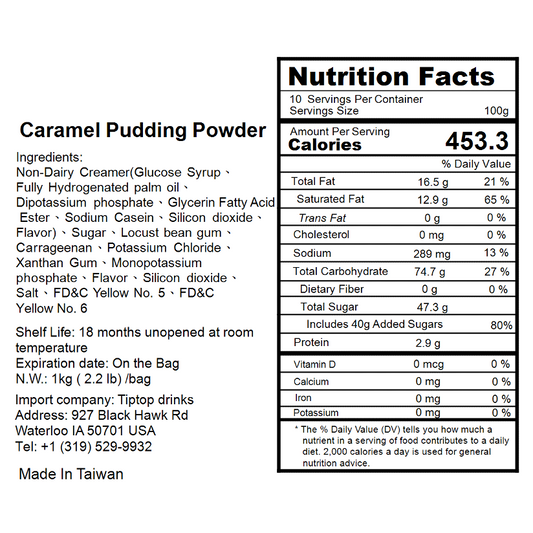 Caramel Pudding Powder

Ingredients:
Non-Dairy Creamer(Glucose Syrup、Fully Hydrogenated palm oil、Dipotassium phosphate、Glycerin Fatty Acid Ester、Sodium Casein、Silicon dioxide、Flavor)、Sugar、Locust bean gum、Carrageenan、Potassium Chloride、Xanthan Gum、Monopotassium phosphate、Flavor、Silicon dioxide、Salt、FD&C Yellow No. 5、FD&C Yellow No. 6

Shelf Life: 18 months unopened at room temperature
Expiration date: On the Bag
N.W.: 1kg ( 2.2 lb) /bag

Import company: Tiptop drinks
Address: 927 Black Hawk Rd
Waterloo IA 50701 USA
Tel: +1 (319) 529-9932

Made In Taiwan

Nutrition Facts
10 Servings Per Container
Servings Size 100g

Amount Per Serving
Calories 453.3

| | | % Daily Value |
|---|---|---|
| Total Fat | 16.5 g | 21 % |
| Saturated Fat | 12.9 g | 65 % |
| Trans Fat | 0 g | 0 % |
| Cholesterol | 0 mg | 0 % |
| Sodium | 289 mg | 13 % |
| Total Carbohydrate | 74.7 g | 27 % |
| Dietary Fiber | 0 g | 0 % |
| Total Sugar | 47.3 g | |
| Includes 40g Added Sugars | | 80% |
| Protein | 2.9 g | |
| Vitamin D | 0 mcg | 0 % |
| Calcium | 0 mg | 0 % |
| Iron | 0 mg | 0 % |
| Potassium | 0 mg | 0 % |

* The % Daily Value (DV) tells you how much a nutrient in a serving of food contributes to a daily diet. 2,000 calories a day is used for general nutrition advice.